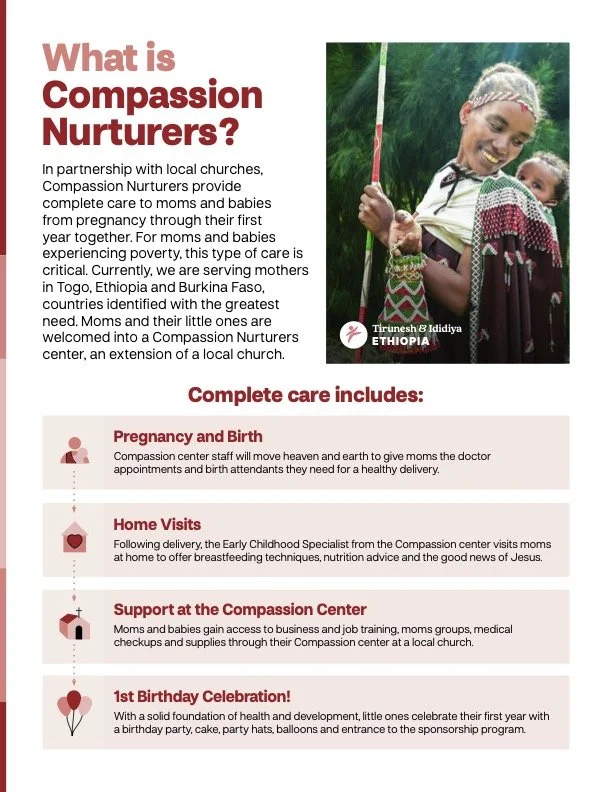 What is Compassion Nurturers?

In partnership with local churches, Compassion Nurturers provide complete care to moms and babies from pregnancy through their first year together. For moms and babies experiencing poverty, this type of care is critical. Currently, we are serving mothers in Togo, Ethiopia and Burkina Faso, countries identified with the greatest need. Moms and their little ones are welcomed into a Compassion Nurturers center, an extension of a local church.

Tirunesh & Ididiya
ETHIOPIA

Complete care includes:

Pregnancy and Birth
Compassion center staff will move heaven and earth to give moms the doctor appointments and birth attendants they need for a healthy delivery.

Home Visits
Following delivery, the Early Childhood Specialist from the Compassion center visits moms at home to offer breastfeeding techniques, nutrition advice and the good news of Jesus.

Support at the Compassion Center
Moms and babies gain access to business and job training, moms groups, medical checkups and supplies through their Compassion center at a local church.

1st Birthday Celebration!
With a solid foundation of health and development, little ones celebrate their first year with a birthday party, cake, party hats, balloons and entrance to the sponsorship program.